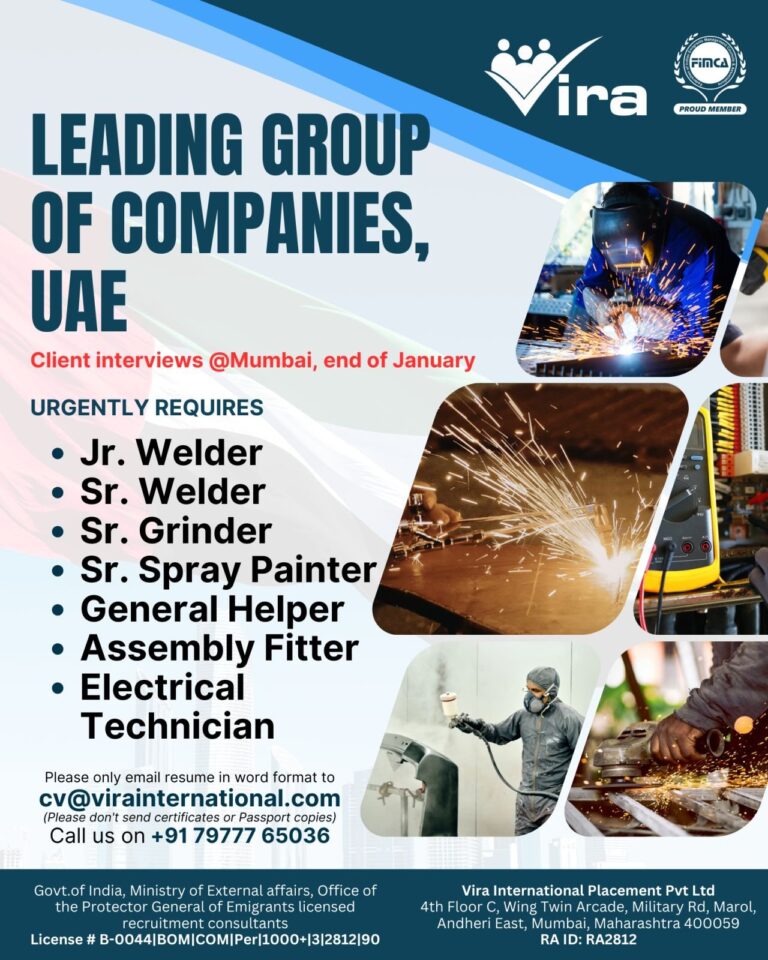 Vira

FIMCA
PROUD MEMBER

LEADING GROUP OF COMPANIES, UAE

Client interviews @Mumbai, end of January

URGENTLY REQUIRES

• Jr. Welder
• Sr. Welder
• Sr. Grinder
• Sr. Spray Painter
• General Helper
• Assembly Fitter
• Electrical Technician

Please only email resume in word format to
cv@virainternational.com
(Please don't send certificates or Passport copies)
Call us on +91 79777 65036

Govt.of India, Ministry of External affairs, Office of the Protector General of Emigrants licensed recruitment consultants
License # B-0044|BOM|COM|Per|1000+|3|2812|90

Vira International Placement Pvt Ltd
4th Floor C, Wing Twin Arcade, Military Rd, Marol, Andheri East, Mumbai, Maharashtra 400059
RA ID: RA2812